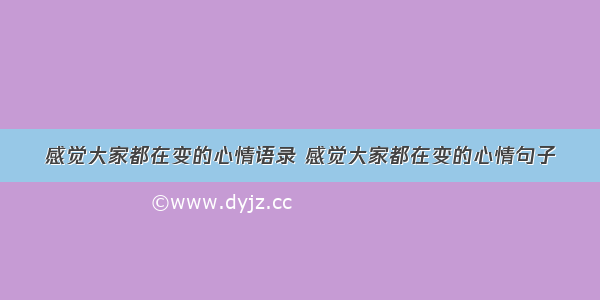 感觉大家都在变的心情语录 感觉大家都在变的心情句子

©www.dyjz.cc